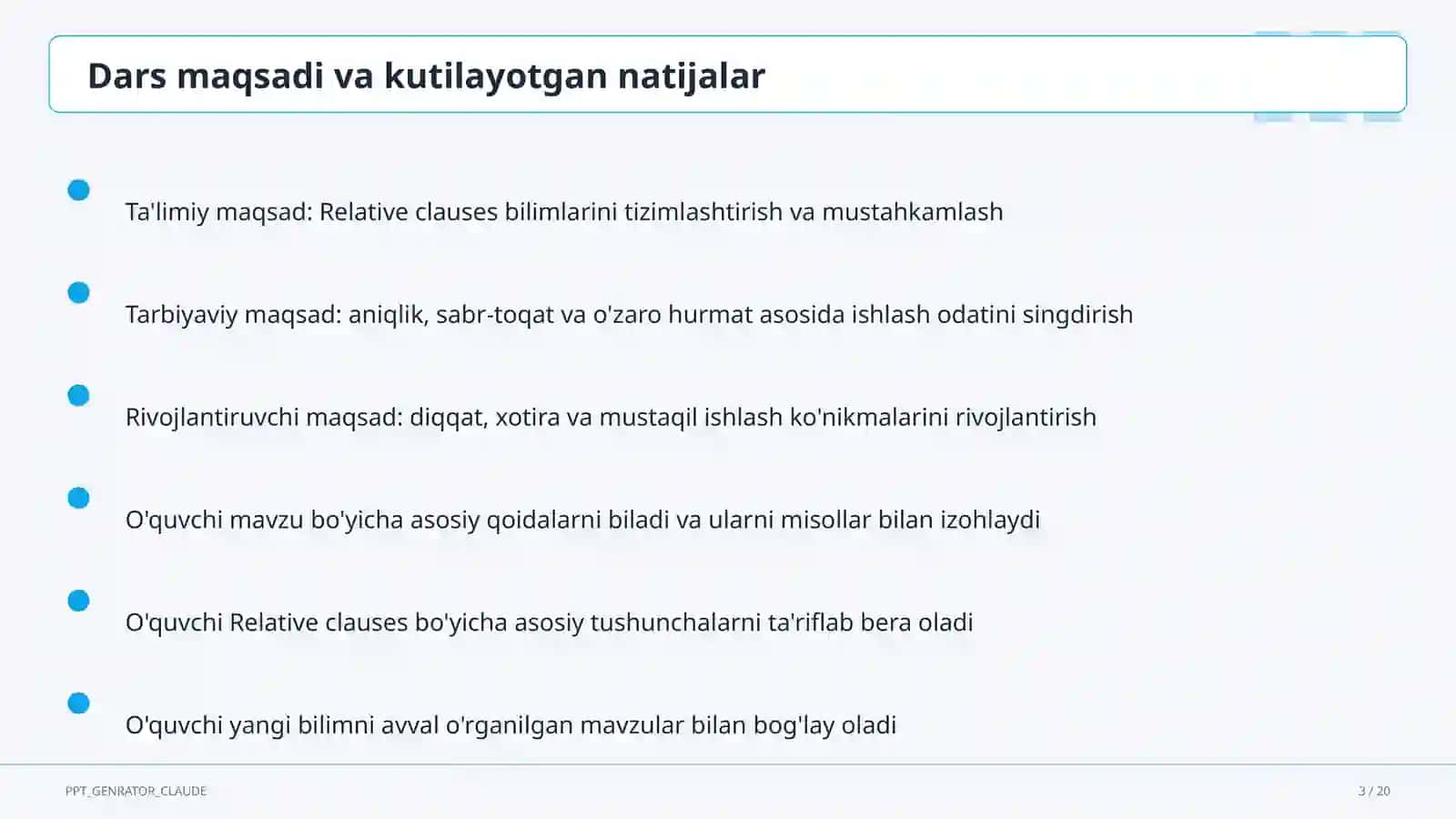 Dars maqsadi va kutilayotgan natijalar

Ta'limiy maqsad: Relative clauses bilimlarini tizimlashtirish va mustahkamlash

Tarbiyaviy maqsad: aniqlik, sabr-toqat va o'zaro hurmat asosida ishlash odatini singdirish

Rivojlantiruvchi maqsad: diqqat, xotira va mustaqil ishlash ko'nikmalarini rivojlantirish

O'quvchi mavzu bo'yicha asosiy qoidalarni biladi va ularni misollar bilan izohlaydi

O'quvchi Relative clauses bo'yicha asosiy tushunchalarni ta'riflab bera oladi

O'quvchi yangi bilimni avval o'rganilgan mavzular bilan bog'lay oladi

PPT_GENRATOR_CLAUDE

3 / 20